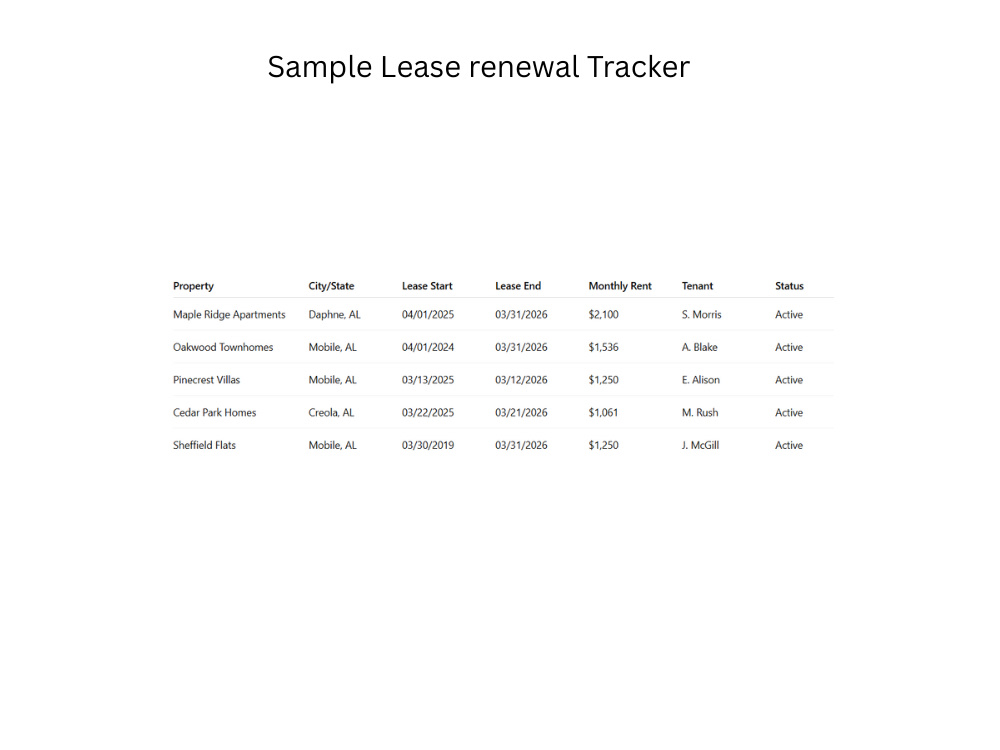 Sample Lease renewal Tracker

| Property | City/State | Lease Start | Lease End | Monthly Rent | Tenant | Status |
|---|---|---|---|---|---|---|
| Maple Ridge Apartments | Daphne, AL | 04/01/2025 | 03/31/2026 | $2,100 | S. Morris | Active |
| Oakwood Townhomes | Mobile, AL | 04/01/2024 | 03/31/2026 | $1,536 | A. Blake | Active |
| Pinecrest Villas | Mobile, AL | 03/13/2025 | 03/12/2026 | $1,250 | E. Alison | Active |
| Cedar Park Homes | Creola, AL | 03/22/2025 | 03/21/2026 | $1,061 | M. Rush | Active |
| Sheffield Flats | Mobile, AL | 03/30/2019 | 03/31/2026 | $1,250 | J. McGill | Active |